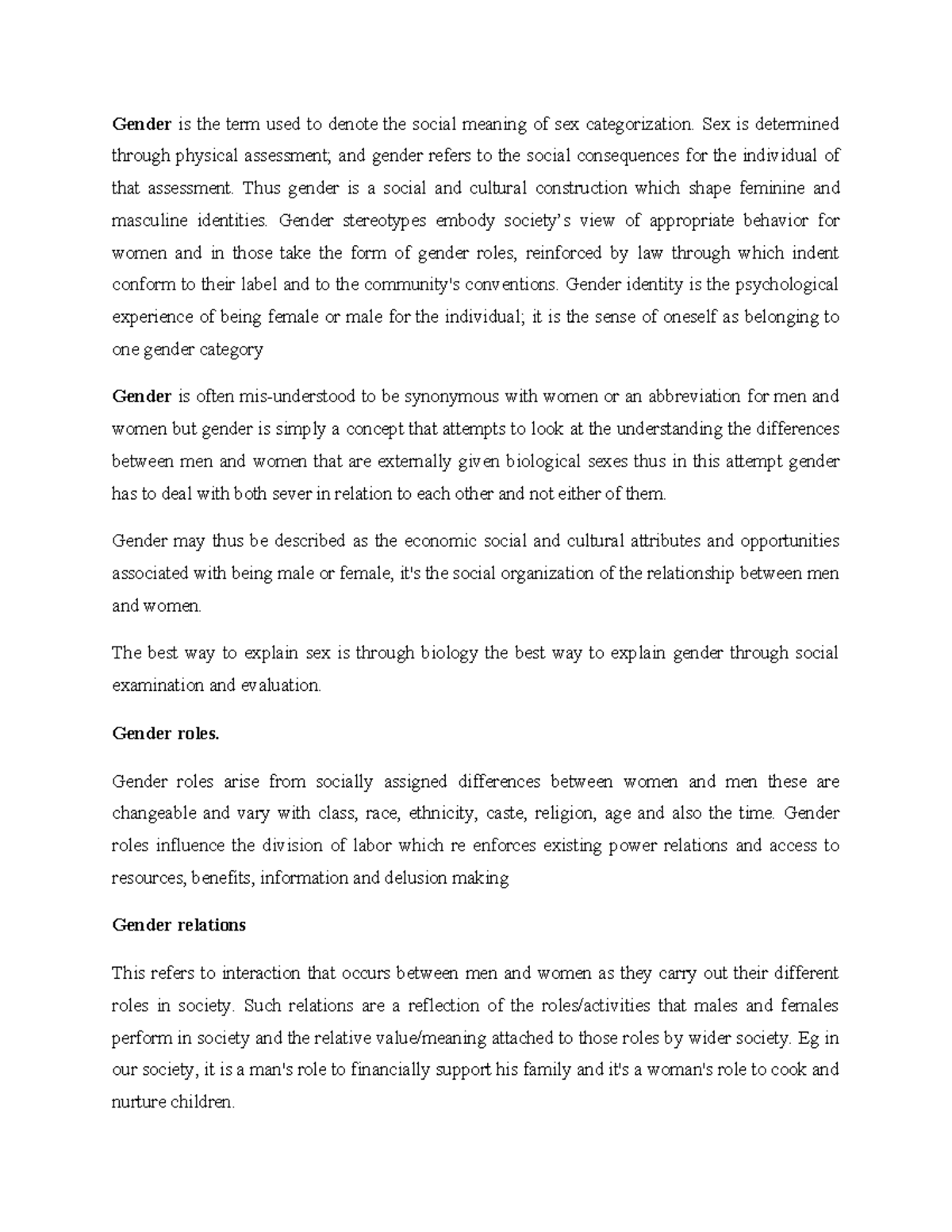 Gender is the term used to denote the social meaning of sex categorization. Sex is determined through physical assessment; and gender refers to the social consequences for the individual of that assessment. Thus gender is a social and cultural construction which shape feminine and masculine identities. Gender stereotypes embody society's view of appropriate behavior for women and in those take the form of gender roles, reinforced by law through which indent conform to their label and to the community's conventions. Gender identity is the psychological experience of being female or male for the individual; it is the sense of oneself as belonging to one gender category

Gender is often mis-understood to be synonymous with women or an abbreviation for men and women but gender is simply a concept that attempts to look at the understanding the differences between men and women that are externally given biological sexes thus in this attempt gender has to deal with both sever in relation to each other and not either of them.

Gender may thus be described as the economic social and cultural attributes and opportunities associated with being male or female, it's the social organization of the relationship between men and women.

The best way to explain sex is through biology the best way to explain gender through social examination and evaluation.

Gender roles.

Gender roles arise from socially assigned differences between women and men these are changeable and vary with class, race, ethnicity, caste, religion, age and also the time. Gender roles influence the division of labor which re enforces existing power relations and access to resources, benefits, information and delusion making

Gender relations

This refers to interaction that occurs between men and women as they carry out their different roles in society. Such relations are a reflection of the roles/activities that males and females perform in society and the relative value/meaning attached to those roles by wider society. Eg in our society, it is a man's role to financially support his family and it's a woman's role to cook and nurture children.